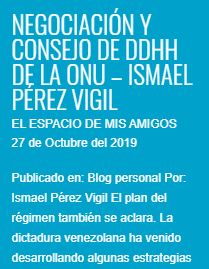 NEGOCIACIÓN Y CONSEJO DE DDHH DE LA ONU – ISMAEL PÉREZ VIGIL

EL ESPACIO DE MIS AMIGOS

27 de Octubre del 2019

Publicado en: Blog personal Por: Ismael Pérez Vigil El plan del régimen también se aclara. La dictadura venezolana ha venido desarrollando algunas estrategias